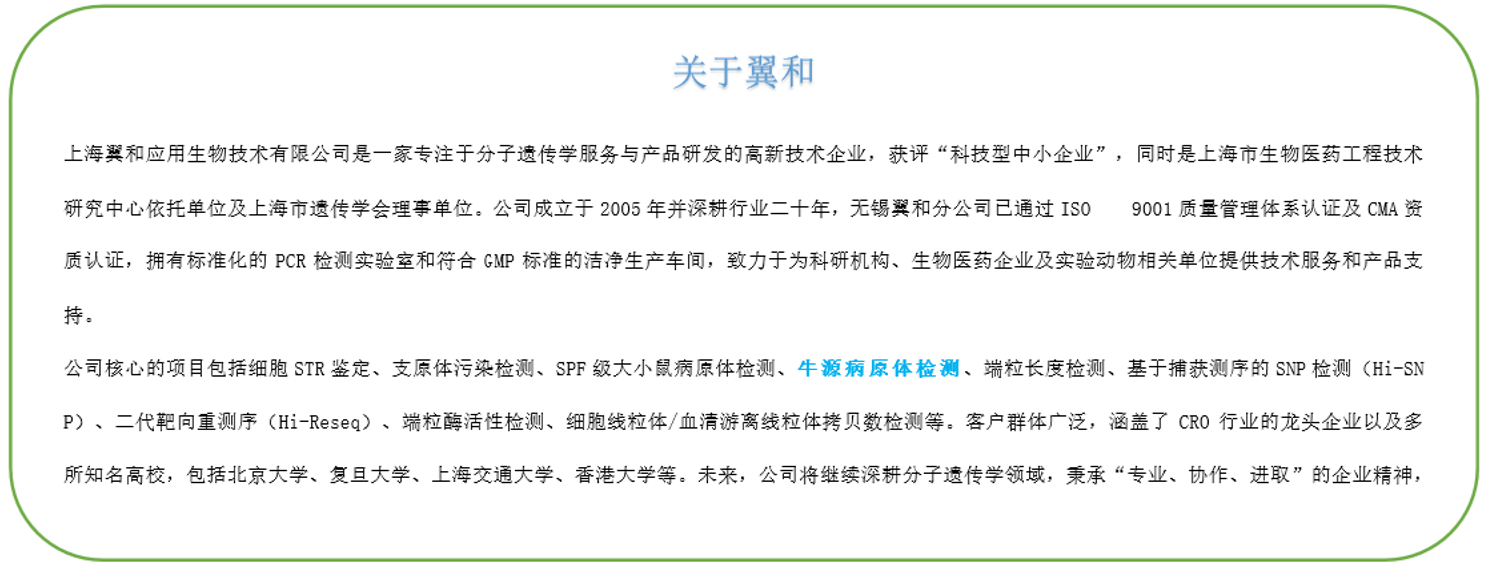 关于翼和

上海翼和应用生物技术有限公司是一家专注于分子遗传学服务与产品研发的高新技术企业，获评“科技型中小企业”，同时是上海市生物医药工程技术研究中心依托单位及上海市遗传学会理事单位。公司成立于 2005 年并深耕行业二十年，无锡翼和分公司已通过 ISO 9001 质量管理体系认证及 CMA 资质认证，拥有标准化的 PCR 检测实验室和符合 GMP 标准的洁净生产车间，致力于为科研机构、生物医药企业及实验动物相关单位提供技术服务和产品支持。

公司核心的项目包括细胞 STR 鉴定、支原体污染检测、SPF 级大小鼠病原体检测、牛源病原体检测、端粒长度检测、基于捕获测序的 SNP 检测（Hi-SNP）、二代靶向重测序（Hi-Reseq）、端粒酶活性检测、细胞线粒体/血清游离线粒体拷贝数检测等。客户群体广泛，涵盖了 CRO 行业的龙头企业以及多所知名高校，包括北京大学、复旦大学、上海交通大学、香港大学等。未来，公司将继续深耕分子遗传学领域，秉承“专业、协作、进取”的企业精神，